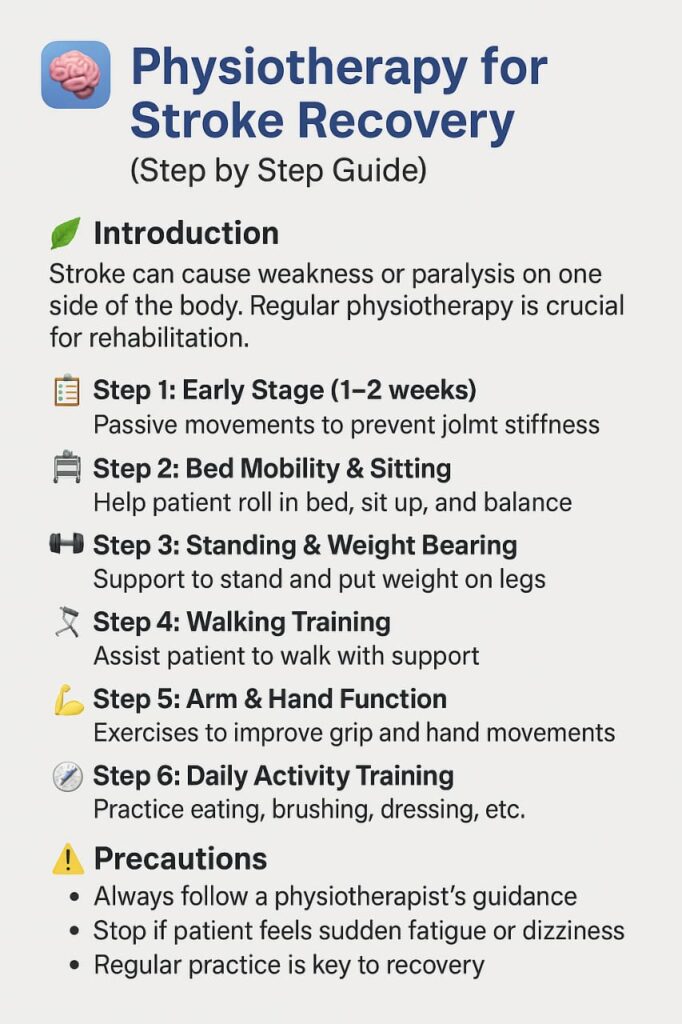 Physiotherapy for Stroke Recovery
(Step by Step Guide)

Introduction
Stroke can cause weakness or paralysis on one side of the body. Regular physiotherapy is crucial for rehabilitation.

Step 1: Early Stage (1–2 weeks)
Passive movements to prevent jolmt stiffness

Step 2: Bed Mobility & Sitting
Help patient roll in bed, sit up, and balance

Step 3: Standing & Weight Bearing
Support to stand and put weight on legs

Step 4: Walking Training
Assist patient to walk with support

Step 5: Arm & Hand Function
Exercises to improve grip and hand movements

Step 6: Daily Activity Training
Practice eating, brushing, dressing, etc.

Precautions
• Always follow a physiotherapist's guidance
• Stop if patient feels sudden fatigue or dizziness
• Regular practice is key to recovery